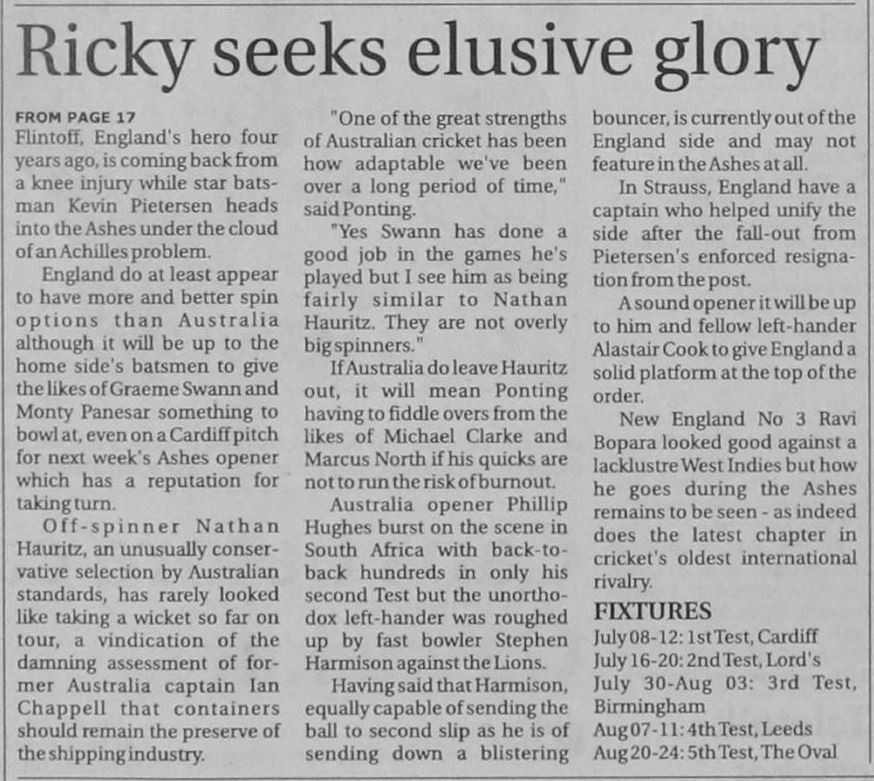 Ricky seeks elusive glory

FROM PAGE 17
Flintoff, England's hero four years ago, is coming back from a knee injury while star batsman Kevin Pietersen heads into the Ashes under the cloud of an Achilles problem.

England do at least appear to have more and better spin options than Australia although it will be up to the home side's batsmen to give the likes of Graeme Swann and Monty Panesar something to bowl at, even on a Cardiff pitch for next week's Ashes opener which has a reputation for taking turn.

Off-spinner Nathan Hauritz, an unusually conservative selection by Australian standards, has rarely looked like taking a wicket so far on tour, a vindication of the damning assessment of former Australia captain Ian Chappell that containers should remain the preserve of the shipping industry.

"One of the great strengths of Australian cricket has been how adaptable we've been over a long period of time," said Ponting.

"Yes Swann has done a good job in the games he's played but I see him as being fairly similar to Nathan Hauritz. They are not overly big spinners."

If Australia do leave Hauritz out, it will mean Ponting having to fiddle overs from the likes of Michael Clarke and Marcus North if his quicks are not to run the risk of burnout.

Australia opener Phillip Hughes burst on the scene in South Africa with back-to-back hundreds in only his second Test but the unorthodox left-hander was roughed up by fast bowler Stephen Harmison against the Lions.

Having said that Harmison, equally capable of sending the ball to second slip as he is of sending down a blistering bouncer, is currently out of the England side and may not feature in the Ashes at all.

In Strauss, England have a captain who helped unify the side after the fall-out from Pietersen's enforced resignation from the post.

A sound opener it will be up to him and fellow left-hander Alastair Cook to give England a solid platform at the top of the order.

New England No 3 Ravi Bopara looked good against a lacklustre West Indies but how he goes during the Ashes remains to be seen - as indeed does the latest chapter in cricket's oldest international rivalry.

FIXTURES
July 08-12: 1st Test, Cardiff
July 16-20: 2nd Test, Lord's
July 30-Aug 03: 3rd Test, Birmingham
Aug 07-11: 4th Test, Leeds
Aug 20-24: 5th Test, The Oval